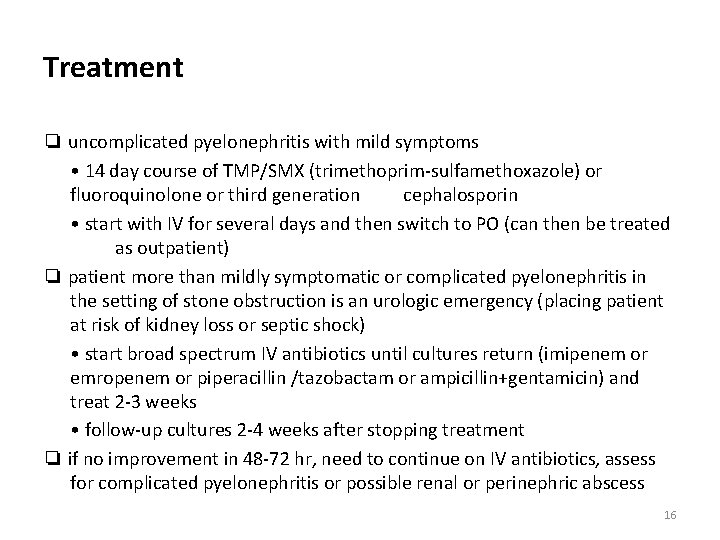 Treatment

❑ uncomplicated pyelonephritis with mild symptoms

• 14 day course of TMP/SMX (trimethoprim-sulfamethoxazole) or fluoroquinolone or third generation cephalosporin

• start with IV for several days and then switch to PO (can then be treated as outpatient)

❑ patient more than mildly symptomatic or complicated pyelonephritis in the setting of stone obstruction is an urologic emergency (placing patient at risk of kidney loss or septic shock)

• start broad spectrum IV antibiotics until cultures return (imipenem or emropenem or piperacillin /tazobactam or ampicillin+gentamicin) and treat 2-3 weeks

• follow-up cultures 2-4 weeks after stopping treatment

❑ if no improvement in 48-72 hr, need to continue on IV antibiotics, assess for complicated pyelonephritis or possible renal or perinephric abscess

16